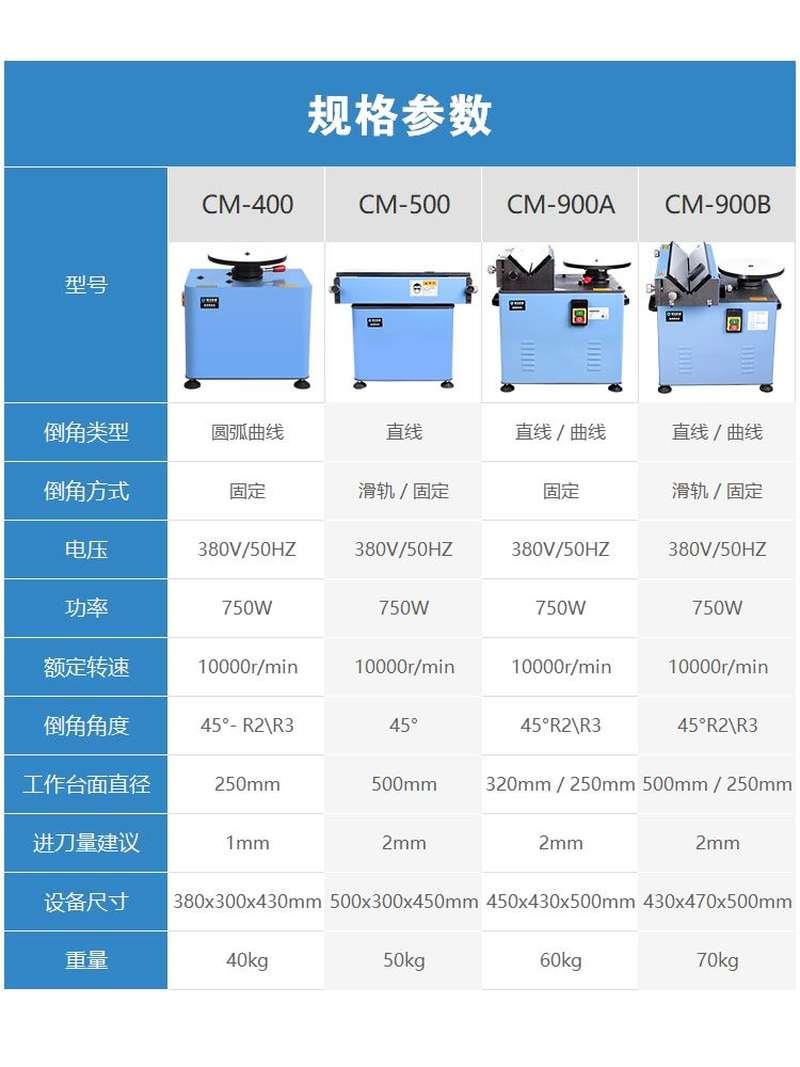 规格参数

| 型号 | CM-400 | CM-500 | CM-900A | CM-900B |
|---|---|---|---|---|
| 倒角类型 | 圆弧曲线 | 直线 | 直线 / 曲线 | 直线 / 曲线 |
| 倒角方式 | 固定 | 滑轨 / 固定 | 固定 | 滑轨 / 固定 |
| 电压 | 380V/50HZ | 380V/50HZ | 380V/50HZ | 380V/50HZ |
| 功率 | 750W | 750W | 750W | 750W |
| 额定转速 | 10000r/min | 10000r/min | 10000r/min | 10000r/min |
| 倒角角度 | 45°- R2\R3 | 45° | 45°R2\R3 | 45°R2\R3 |
| 工作台面直径 | 250mm | 500mm | 320mm / 250mm | 500mm / 250mm |
| 进刀量建议 | 1mm | 2mm | 2mm | 2mm |
| 设备尺寸 | 380x300x430mm | 500x300x450mm | 450x430x500mm | 430x470x500mm |
| 重量 | 40kg | 50kg | 60kg | 70kg |